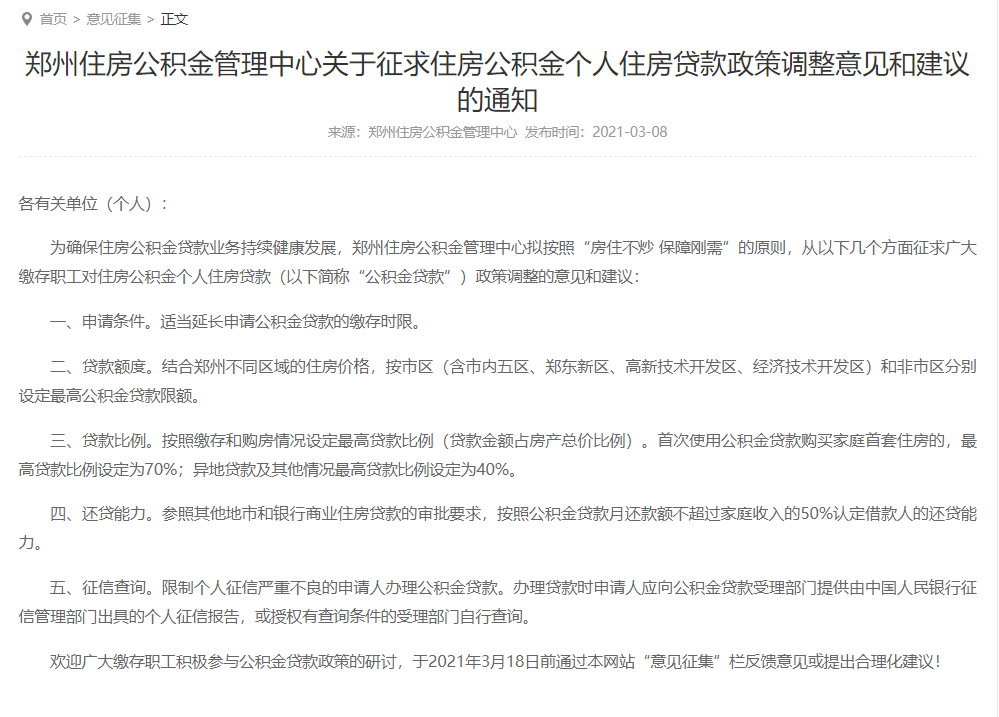 首页 > 意见征集 > 正文

郑州住房公积金管理中心关于征求住房公积金个人住房贷款政策调整意见和建议的通知

来源：郑州住房公积金管理中心 发布时间：2021-03-08

各有关单位（个人）：

为确保住房公积金贷款业务持续健康发展，郑州住房公积金管理中心拟按照“房住不炒 保障刚需”的原则，从以下几个方面征求广大缴存职工对住房公积金个人住房贷款（以下简称“公积金贷款”）政策调整的意见和建议：

一、申请条件。适当延长申请公积金贷款的缴存时限。

二、贷款额度。结合郑州不同区域的住房价格，按市区（含市内五区、郑东新区、高新技术开发区、经济技术开发区）和非市区分别设定最高公积金贷款限额。

三、贷款比例。按照缴存和购房情况设定最高贷款比例（贷款金额占房产总价比例）。首次使用公积金贷款购买家庭首套住房的，最高贷款比例设定为70%；异地贷款及其他情况最高贷款比例设定为40%。

四、还贷能力。参照其他地市和银行商业住房贷款的审批要求，按照公积金贷款月还款额不超过家庭收入的50%认定借款人的还贷能力。

五、征信查询。限制个人征信严重不良的申请人办理公积金贷款。办理贷款时申请人应向公积金贷款受理部门提供由中国人民银行征信管理部门出具的个人征信报告，或授权有查询条件的受理部门自行查询。

欢迎广大缴存职工积极参与公积金贷款政策的研讨，于2021年3月18日前通过本网站“意见征集”栏反馈意见或提出合理化建议！